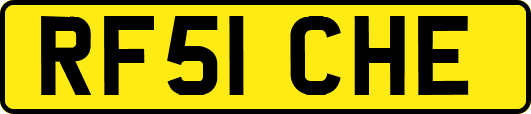 RF51 CHE